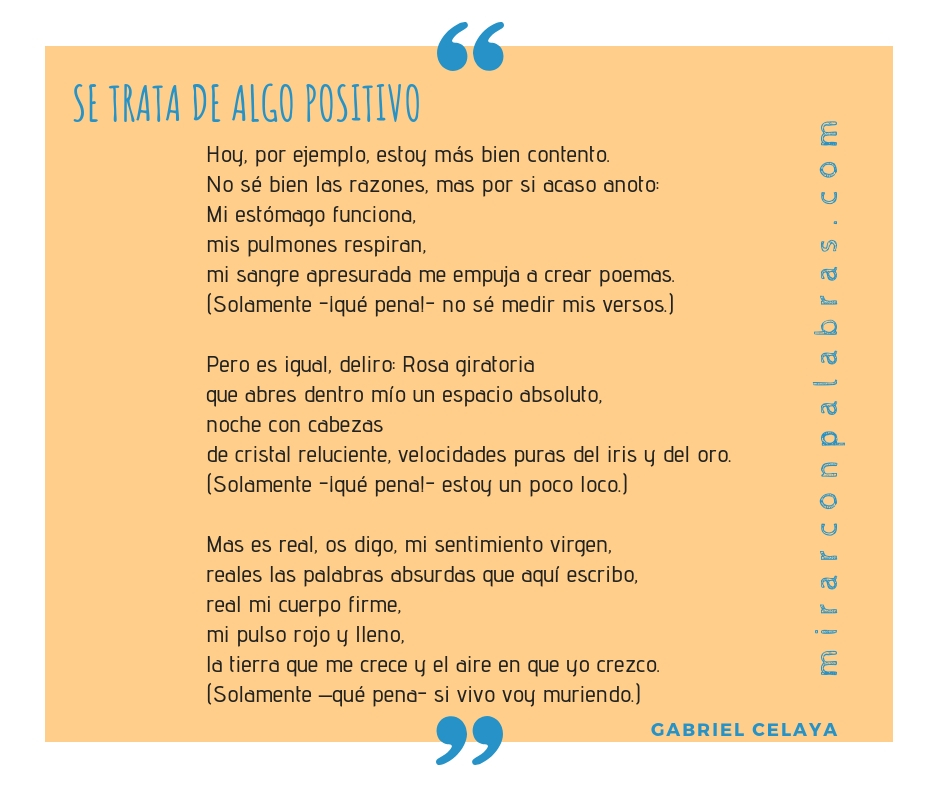 SE TRATA DE ALGO POSITIVO

Hoy, por ejemplo, estoy más bien contento.
No sé bien las razones, mas por si acaso anoto:
Mi estómago funciona,
mis pulmones respiran,
mi sangre apresurada me empuja a crear poemas.
(Solamente –¡qué pena!– no sé medir mis versos.)

Pero es igual, deliro: Rosa giratoria
que abres dentro mío un espacio absoluto,
noche con cabezas
de cristal reluciente, velocidades puras del iris y del oro.
(Solamente –¡qué pena!– estoy un poco loco.)

Mas es real, os digo, mi sentimiento virgen,
reales las palabras absurdas que aquí escribo,
real mi cuerpo firme,
mi pulso rojo y lleno,
la tierra que me crece y el aire en que yo crezco.
(Solamente —qué pena– si vivo voy muriendo.)

GABRIEL CELAYA

mirarconpalabras.com